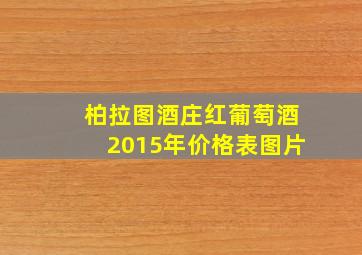 柏拉图酒庄红葡萄酒
2015年价格表图片